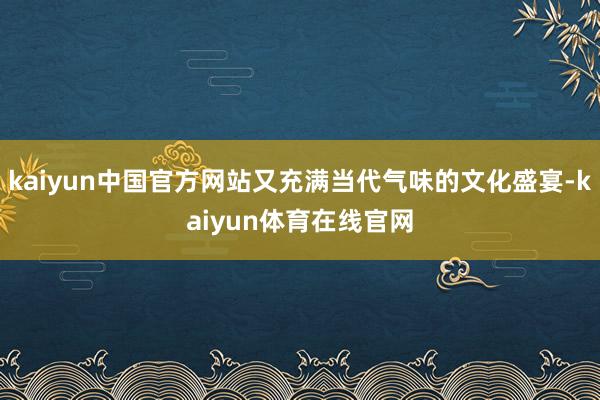 kaiyun中国官方网站又充满当代气味的文化盛宴-kaiyun体育在线官网